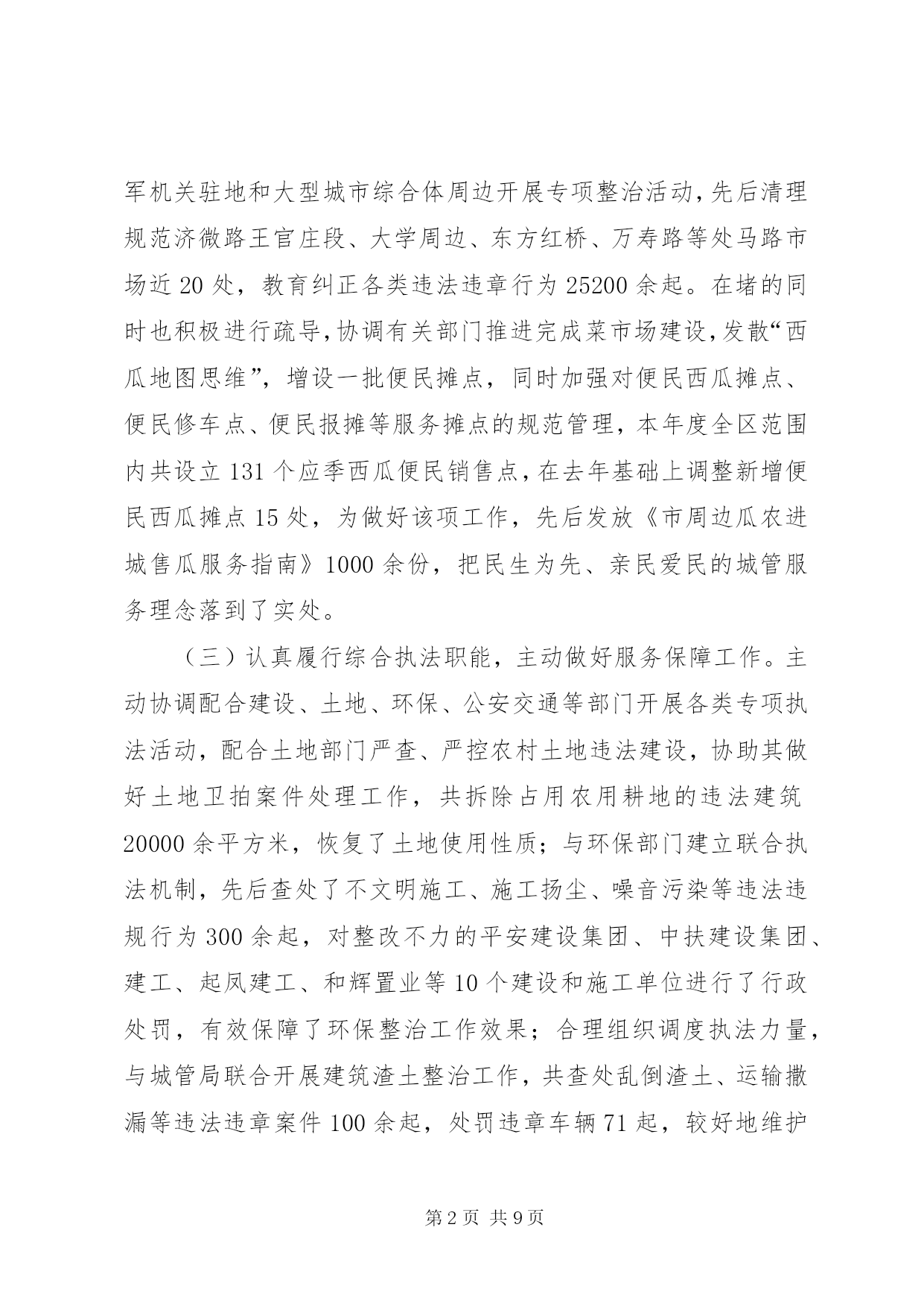 军机关驻地和大型城市综合体周边开展专项整治活动，先后清理规范济微路王官庄段、大学周边、东方红桥、万寿路等处马路市场近20处，教育纠正各类违法违章行为25200余起。在堵的同时也积极进行疏导，协调有关部门推进完成菜市场建设，发散“西瓜地图思维”，增设一批便民摊点，同时加强对便民西瓜摊点、便民修车点、便民报摊等服务摊点的规范管理，本年度全区范围内共设立131个应季西瓜便民销售点，在去年基础上调整新增便民西瓜摊点15处，为做好该项工作，先后发放《市周边瓜农进城售瓜服务指南》1000余份，把民生为先、亲民爱民的城管服务理念落到了实处。

（三）认真履行综合执法职能，主动做好服务保障工作。主动协调配合建设、土地、环保、公安交通等部门开展各类专项执法活动，配合土地部门严查、严控农村土地违法建设，协助其做好土地卫拍案件处理工作，共拆除占用农用耕地的违法建筑20000余平方米，恢复了土地使用性质；与环保部门建立联合执法机制，先后查处了不文明施工、施工扬尘、噪音污染等违法违规行为300余起，对整改不力的平安建设集团、中扶建设集团、建工、起凤建工、和辉置业等10个建设和施工单位进行了行政处罚，有效保障了环保整治工作效果；合理组织调度执法力量，与城管局联合开展建筑渣土整治工作，共查处乱倒渣土、运输撒漏等违法违章案件100余起，处罚违章车辆71起，较好地维护

第2页 共9页